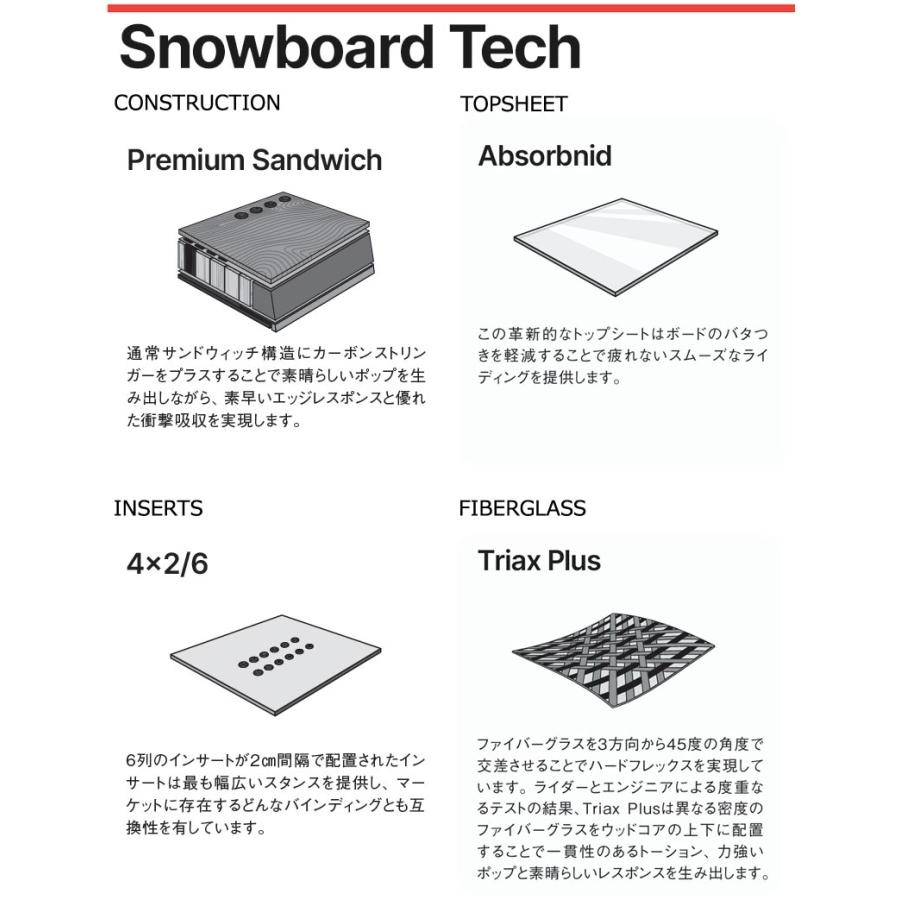 Snowboard Tech

CONSTRUCTION

Premium Sandwich

通常サンドウィッチ構造にカーボンストリンガーをプラスすることで素晴らしいポップを生み出しながら、素早いエッジレスポンスと優れた衝撃吸収を実現します。

TOPSHEET

Absorbnid

この革新的なトップシートはボードのバタつきを軽減することで疲れないスムーズなライディングを提供します。

INSERTS

4×2/6

6列のインサートが2㎝間隔で配置されたインサートは最も幅広いスタンスを提供し、マーケットに存在するどんなバインディングとも互換性を有しています。

FIBERGLASS

Triax Plus

ファイバーグラスを3方向から45度の角度で交差させることでハードフレックスを実現しています。ライダーとエンジニアによる度重なるテストの結果、Triax Plusは異なる密度のファイバーグラスをウッドコアの上下に配置することで一貫性のあるトーション、力強いポップと素晴らしいレスポンスを生み出します。